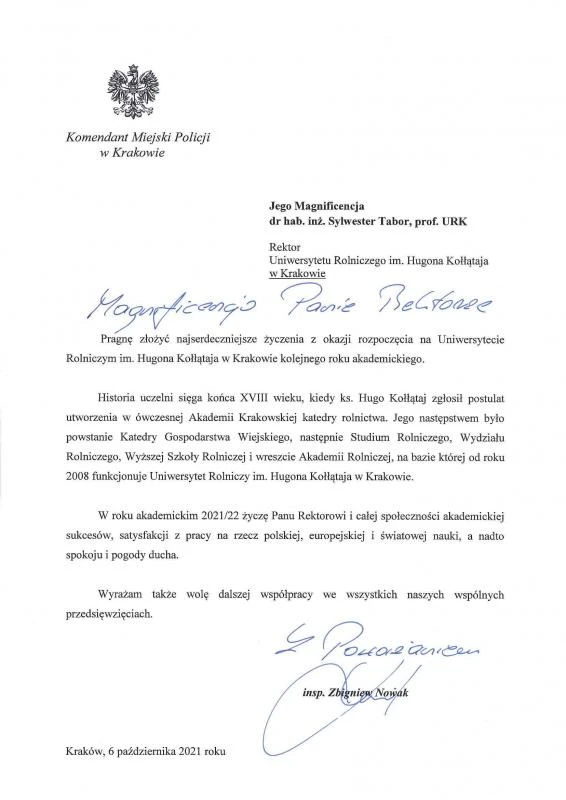 Komendant Miejski Policji
w Krakowie

Jego Magnificencja
dr hab. inż. Sylwester Tabor, prof. URK

Rektor
Uniwersytetu Rolniczego im. Hugona Kołłątaja
w Krakowie

Magnificencjo Panie Rektorze

Pragnę złożyć najserdeczniejsze życzenia z okazji rozpoczęcia na Uniwersytecie Rolniczym im. Hugona Kołłątaja w Krakowie kolejnego roku akademickiego.

Historia uczelni sięga końca XVIII wieku, kiedy ks. Hugo Kołłątaj zgłosił postulat utworzenia w ówczesnej Akademii Krakowskiej katedry rolnictwa. Jego następstwem było powstanie Katedry Gospodarstwa Wiejskiego, następnie Studium Rolniczego, Wydziału Rolniczego, Wyższej Szkoły Rolniczej i wreszcie Akademii Rolniczej, na bazie której od roku 2008 funkcjonuje Uniwersytet Rolniczy im. Hugona Kołłątaja w Krakowie.

W roku akademickim 2021/22 życzę Panu Rektorowi i całej społeczności akademickiej sukcesów, satysfakcji z pracy na rzecz polskiej, europejskiej i światowej nauki, a nadto spokoju i pogody ducha.

Wyrażam także wolę dalszej współpracy we wszystkich naszych wspólnych przedsięwzięciach.

Z Poważaniem

insp. Zbigniew Nowak

Kraków, 6 października 2021 roku